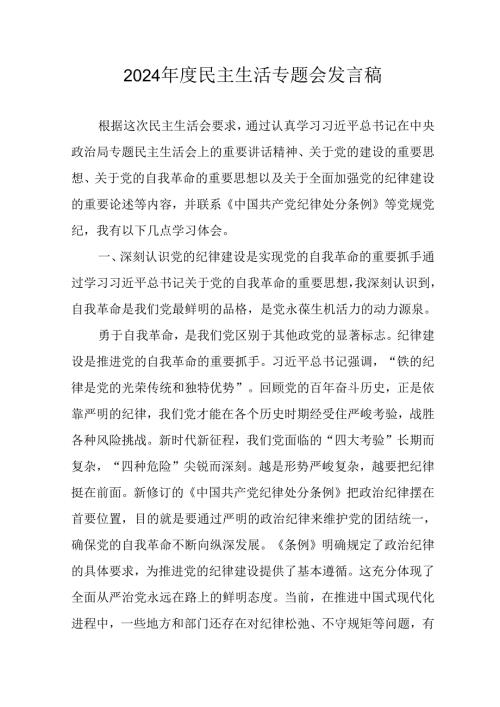 2024年度民主生活专题会发言稿

根据这次民主生活会要求，通过认真学习习近平总书记在中央政治局专题民主生活会上的重要讲话精神、关于党的建设的重要思想、关于党的自我革命的重要思想以及关于全面加强党的纪律建设的重要论述等内容，并联系《中国共产党纪律处分条例》等党规党纪，我有以下几点学习体会。

一、深刻认识党的纪律建设是实现党的自我革命的重要抓手通过学习习近平总书记关于党的自我革命的重要思想，我深刻认识到，自我革命是我们党最鲜明的品格，是党永葆生机活力的动力源泉。

勇于自我革命，是我们党区别于其他政党的显著标志。纪律建设是推进党的自我革命的重要抓手。习近平总书记强调，“铁的纪律是党的光荣传统和独特优势”。回顾党的百年奋斗历史，正是依靠严明的纪律，我们党才能在各个历史时期经受住严峻考验，战胜各种风险挑战。新时代新征程，我们党面临的“四大考验”长期而复杂，“四种危险”尖锐而深刻。越是形势严峻复杂，越要把纪律挺在前面。新修订的《中国共产党纪律处分条例》把政治纪律摆在首要位置，目的就是要通过严明的政治纪律来维护党的团结统一，确保党的自我革命不断向纵深发展。《条例》明确规定了政治纪律的具体要求，为推进党的纪律建设提供了基本遵循。这充分体现了全面从严治党永远在路上的鲜明态度。当前，在推进中国式现代化进程中，一些地方和部门还存在对纪律松弛、不守规矩等问题，有